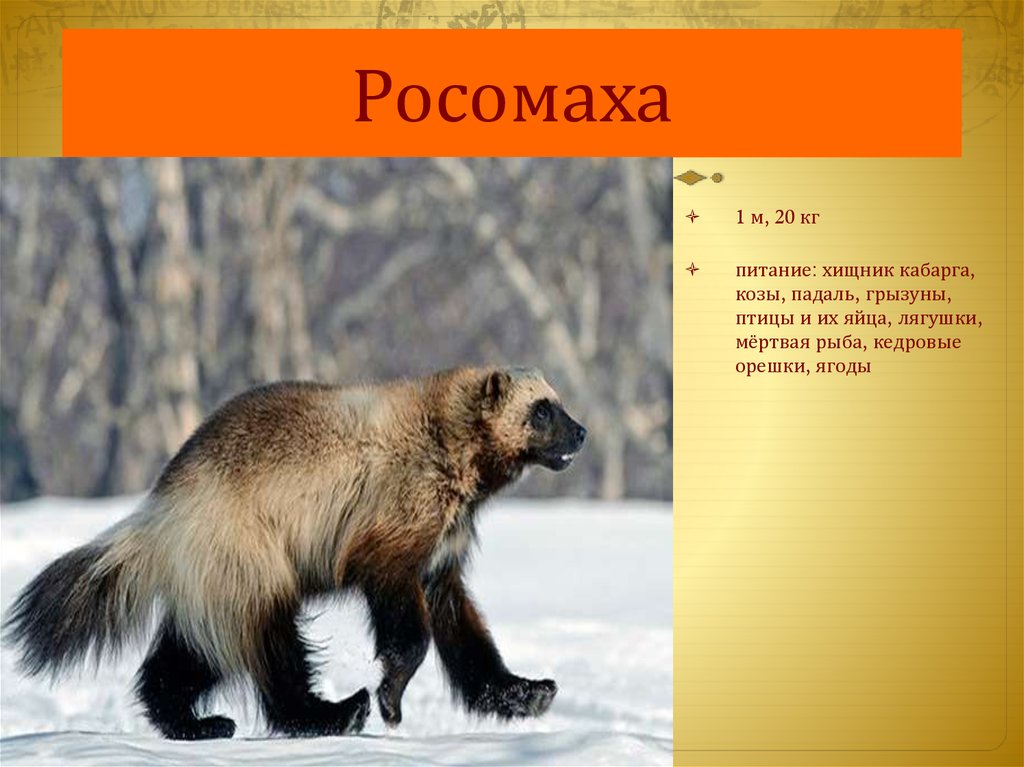 Росомаха

1 м, 20 кг

питание: хищник кабарга, козы, падаль, грызуны, птицы и их яйца, лягушки, мёртвая рыба, кедровые орешки, ягоды